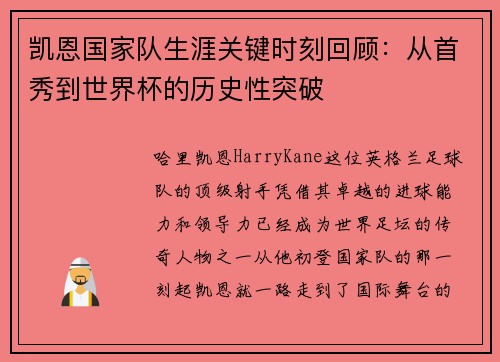 凯恩国家队生涯关键时刻回顾：从首秀到世界杯的历史性突破

哈里凯恩HarryKane这位英格兰足球队的顶级射手凭借其卓越的进球能力和领导力已经成为世界足坛的传奇人物之一从他初登国家队的那一刻起凯恩就一路走到了国际舞台的